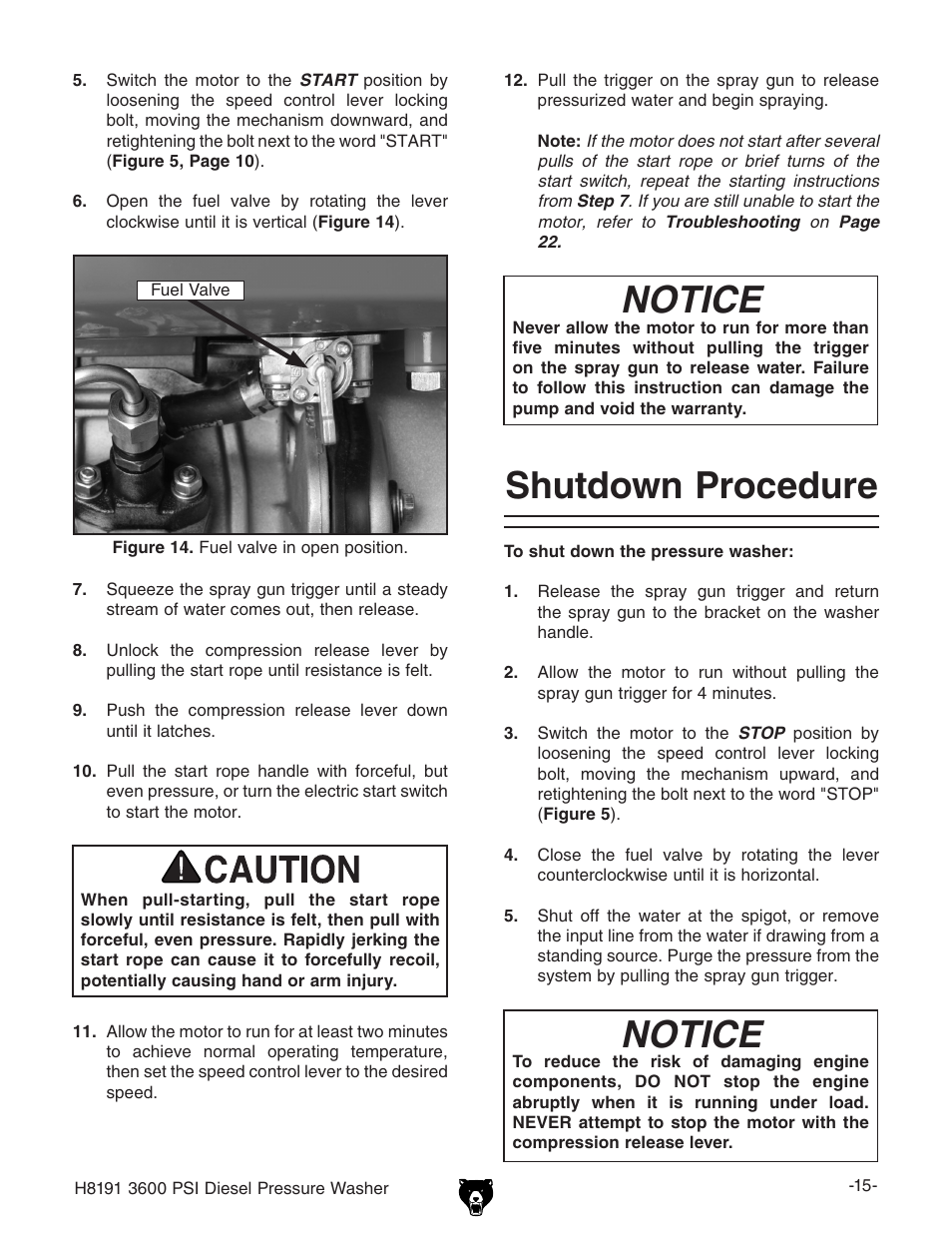 5. Switch the motor to the START position by loosening the speed control lever locking bolt, moving the mechanism downward, and retightening the bolt next to the word "START" (Figure 5, Page 10).

6. Open the fuel valve by rotating the lever clockwise until it is vertical (Figure 14).

Fuel Valve

Figure 14. Fuel valve in open position.

7. Squeeze the spray gun trigger until a steady stream of water comes out, then release.

8. Unlock the compression release lever by pulling the start rope until resistance is felt.

9. Push the compression release lever down until it latches.

10. Pull the start rope handle with forceful, but even pressure, or turn the electric start switch to start the motor.

CAUTION

When pull-starting, pull the start rope slowly until resistance is felt, then pull with forceful, even pressure. Rapidly jerking the start rope can cause it to forcefully recoil, potentially causing hand or arm injury.

11. Allow the motor to run for at least two minutes to achieve normal operating temperature, then set the speed control lever to the desired speed.

12. Pull the trigger on the spray gun to release pressurized water and begin spraying.

Note: If the motor does not start after several pulls of the start rope or brief turns of the start switch, repeat the starting instructions from Step 7. If you are still unable to start the motor, refer to Troubleshooting on Page 22.

NOTICE

Never allow the motor to run for more than five minutes without pulling the trigger on the spray gun to release water. Failure to follow this instruction can damage the pump and void the warranty.

Shutdown Procedure

To shut down the pressure washer:

1. Release the spray gun trigger and return the spray gun to the bracket on the washer handle.

2. Allow the motor to run without pulling the spray gun trigger for 4 minutes.

3. Switch the motor to the STOP position by loosening the speed control lever locking bolt, moving the mechanism upward, and retightening the bolt next to the word "STOP" (Figure 5).

4. Close the fuel valve by rotating the lever counterclockwise until it is horizontal.

5. Shut off the water at the spigot, or remove the input line from the water if drawing from a standing source. Purge the pressure from the system by pulling the spray gun trigger.

NOTICE

To reduce the risk of damaging engine components, DO NOT stop the engine abruptly when it is running under load. NEVER attempt to stop the motor with the compression release lever.

H8191 3600 PSI Diesel Pressure Washer

-15-